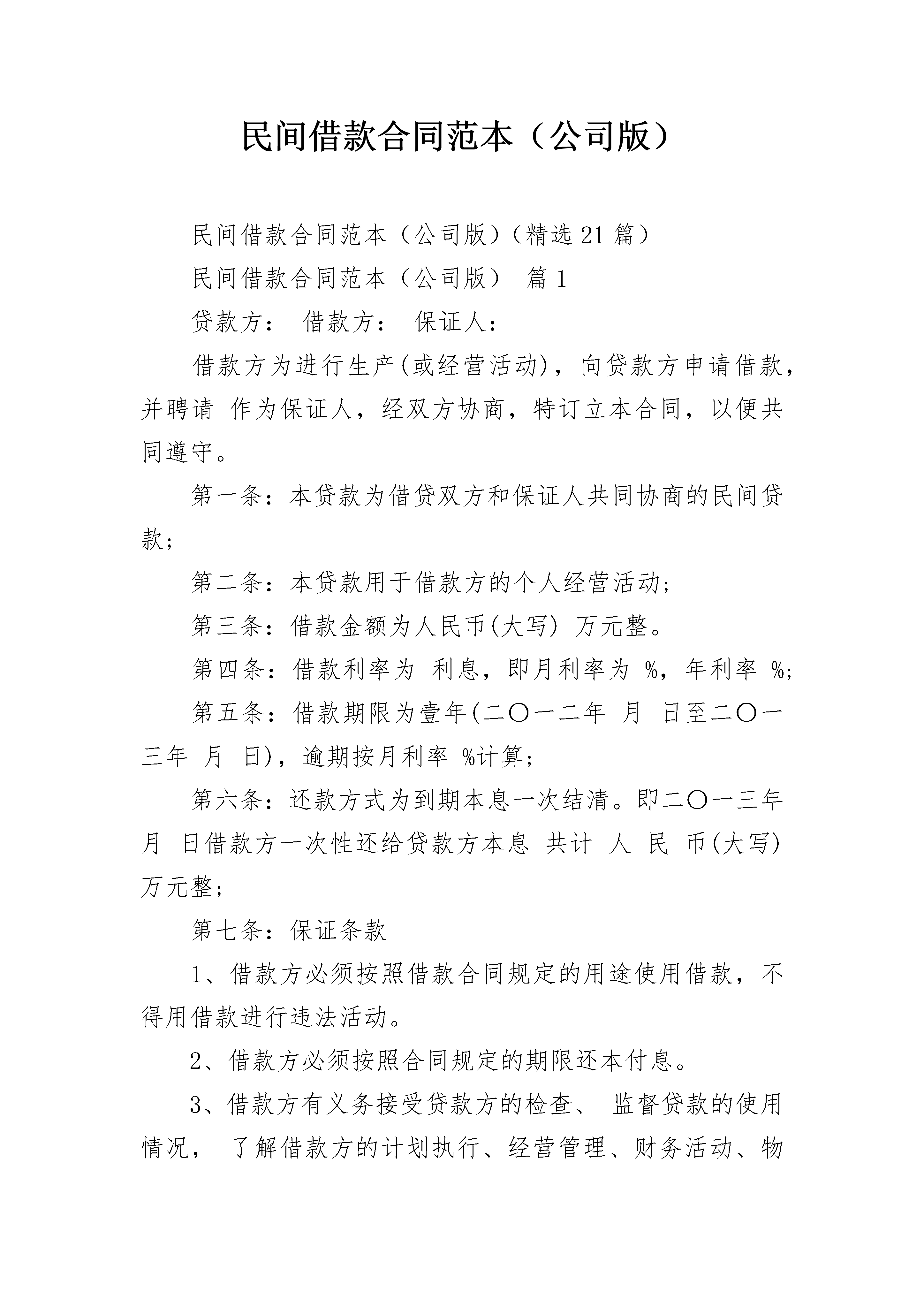 民间借款合同范本（公司版）

民间借款合同范本（公司版）(精选21篇)

民间借款合同范本（公司版） 篇1

贷款方： 借款方： 保证人：

借款方为进行生产(或经营活动)，向贷款方申请借款，并聘请 作为保证人，经双方协商，特订立本合同，以便共同遵守。

第一条：本贷款为借贷双方和保证人共同协商的民间贷款;

第二条：本贷款用于借款方的个人经营活动;

第三条：借款金额为人民币(大写) 万元整。

第四条：借款利率为 利息，即月利率为 %，年利率 %;

第五条：借款期限为壹年(二〇一二年 月 日至二〇一三年 月 日)，逾期按月利率 %计算;

第六条：还款方式为到期本息一次结清。即二〇一三年 月 日借款方一次性还给贷款方本息 共计 人 民 币(大写) 万元整;

第七条：保证条款

1、借款方必须按照借款合同规定的用途使用借款，不得用借款进行违法活动。

2、借款方必须按照合同规定的期限还本付息。

3、借款方有义务接受贷款方的检查、 监督贷款的使用情况， 了解借款方的计划执行、经营管理、财务活动、物